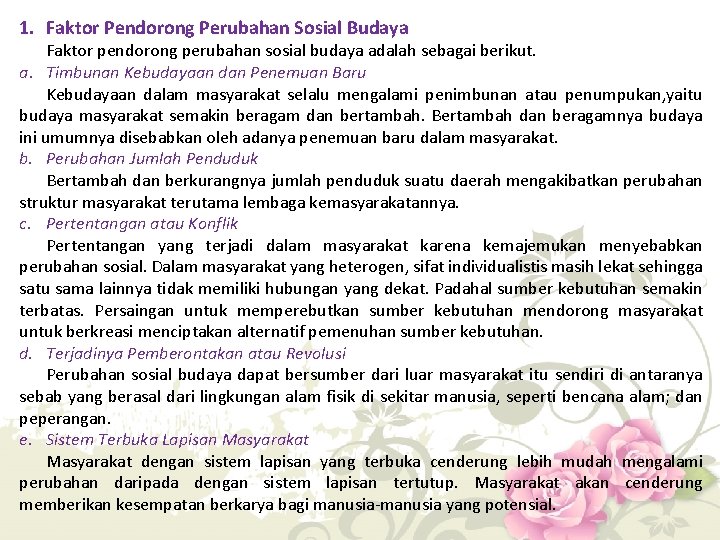 1. Faktor Pendorong Perubahan Sosial Budaya

Faktor pendorong perubahan sosial budaya adalah sebagai berikut.

a. Timbunan Kebudayaan dan Penemuan Baru

Kebudayaan dalam masyarakat selalu mengalami penimbunan atau penumpukan,yaitu budaya masyarakat semakin beragam dan bertambah. Bertambah dan beragamnya budaya ini umumnya disebabkan oleh adanya penemuan baru dalam masyarakat.

b. Perubahan Jumlah Penduduk

Bertambah dan berkurangnya jumlah penduduk suatu daerah mengakibatkan perubahan struktur masyarakat terutama lembaga kemasyarakatannya.

c. Pertentangan atau Konflik

Pertentangan yang terjadi dalam masyarakat karena kemajemukan menyebabkan perubahan sosial. Dalam masyarakat yang heterogen, sifat individualistis masih lekat sehingga satu sama lainnya tidak memiliki hubungan yang dekat. Padahal sumber kebutuhan semakin terbatas. Persaingan untuk memperebutkan sumber kebutuhan mendorong masyarakat untuk berkreasi menciptakan alternatif pemenuhan sumber kebutuhan.

d. Terjadinya Pemberontakan atau Revolusi

Perubahan sosial budaya dapat bersumber dari luar masyarakat itu sendiri di antaranya sebab yang berasal dari lingkungan alam fisik di sekitar manusia, seperti bencana alam; dan peperangan.

e. Sistem Terbuka Lapisan Masyarakat

Masyarakat dengan sistem lapisan yang terbuka cenderung lebih mudah mengalami perubahan daripada dengan sistem lapisan tertutup. Masyarakat akan cenderung memberikan kesempatan berkarya bagi manusia-manusia yang potensial.